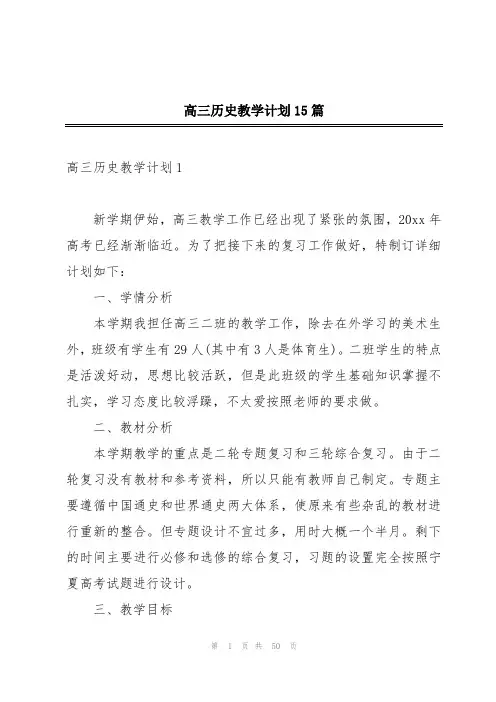 高三历史教学计划15篇

高三历史教学计划1

新学期伊始，高三教学工作已经出现了紧张的氛围，20xx年高考已经渐渐临近。为了把接下来的复习工作做好，特制订详细计划如下：

一、学情分析

本学期我担任高三二班的教学工作，除去在外学习的美术生外，班级有学生有29人(其中有3人是体育生)。二班学生的特点是活泼好动，思想比较活跃，但是此班级的学生基础知识掌握不扎实，学习态度比较浮躁，不太爱按照老师的要求做。

二、教材分析

本学期教学的重点是二轮专题复习和三轮综合复习。由于二轮复习没有教材和参考资料，所以只能有教师自己制定。专题主要遵循中国通史和世界通史两大体系，使原来有些杂乱的教材进行重新的整合。但专题设计不宜过多，用时大概一个半月。剩下的时间主要进行必修和选修的综合复习，习题的设置完全按照宁夏高考试题进行设计。

三、教学目标

第 1 页 共 50 页